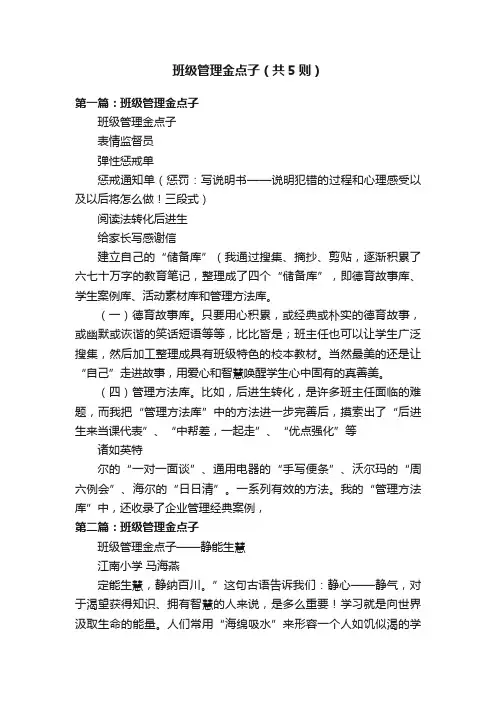 班级管理金点子（共5则）

第一篇：班级管理金点子

班级管理金点子

表情监督员

弹性惩戒单

惩戒通知单（惩罚：写说明书——说明犯错的过程和心理感受以及以后将怎么做！三段式）

阅读法转化后进生

给家长写感谢信

建立自己的“储备库”（我通过搜集、摘抄、剪贴，逐渐积累了六七十万字的教育笔记，整理成了四个“储备库”，即德育故事库、学生案例库、活动素材库和管理方法库。

（一）德育故事库。只要用心积累，或经典或朴实的德育故事，或幽默或诙谐的笑话短语等等，比比皆是；班主任也可以让学生广泛搜集，然后加工整理成具有班级特色的校本教材。当然最美的还是让“自己”走进故事，用爱心和智慧唤醒学生心中固有的真善美。

（四）管理方法库。比如，后进生转化，是许多班主任面临的难题，而我把“管理方法库”中的方法进一步完善后，摸索出了“后进生来当课代表”、“中帮差，一起走”、“优点强化”等

诸如英特

尔的“一对一面谈”、通用电器的“手写便条”、沃尔玛的“周六例会”、海尔的“日日清”。一系列有效的方法。我的“管理方法库”中，还收录了企业管理经典案例，

第二篇：班级管理金点子

班级管理金点子——静能生慧

江南小学 马海燕

定能生慧，静纳百川。”这句古语告诉我们：静心——静气，对于渴望获得知识、拥有智慧的人来说，是多么重要！学习就是向世界汲取生命的能量。人们常用“海绵吸水”来形容一个人如饥似渴的学